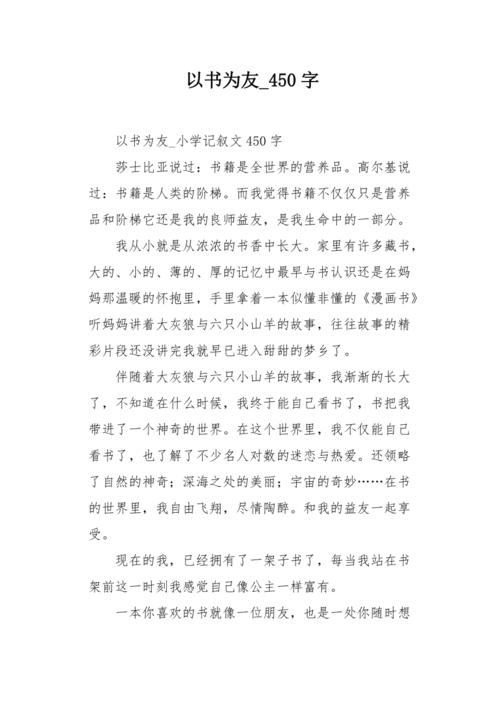 以书为友_450字

以书为友_小学记叙文450字

莎士比亚说过：书籍是全世界的营养品。高尔基说过：书籍是人类的阶梯。而我觉得书籍不仅仅只是营养品和阶梯它还是我的良师益友，是我生命中的一部分。

我从小就是从浓浓的书香中长大。家里有许多藏书，大的、小的、薄的、厚的记忆中最早与书认识还是在妈妈那温暖的怀抱里，手里拿着一本似懂非懂的《漫画书》听妈妈讲着大灰狼与六只小山羊的故事，往往故事的精彩片段还没讲完我就早已进入甜甜的梦乡了。

伴随着大灰狼与六只小山羊的故事，我渐渐的长大了，不知道在什么时候，我终于能自己看书了，书把我带进了一个神奇的世界。在这个世界里，我不仅能自己看书了，也了解了不少名人对数的迷恋与热爱。还领略了自然的神奇；深海之处的美丽；宇宙的奇妙……在书的世界里，我自由飞翔，尽情陶醉。和我的益友一起享受。

现在的我，已经拥有了一架子书了，每当我站在书架前这一时刻我感觉自己像公主一样富有。

一本你喜欢的书就像一位朋友，也是一处你随时想